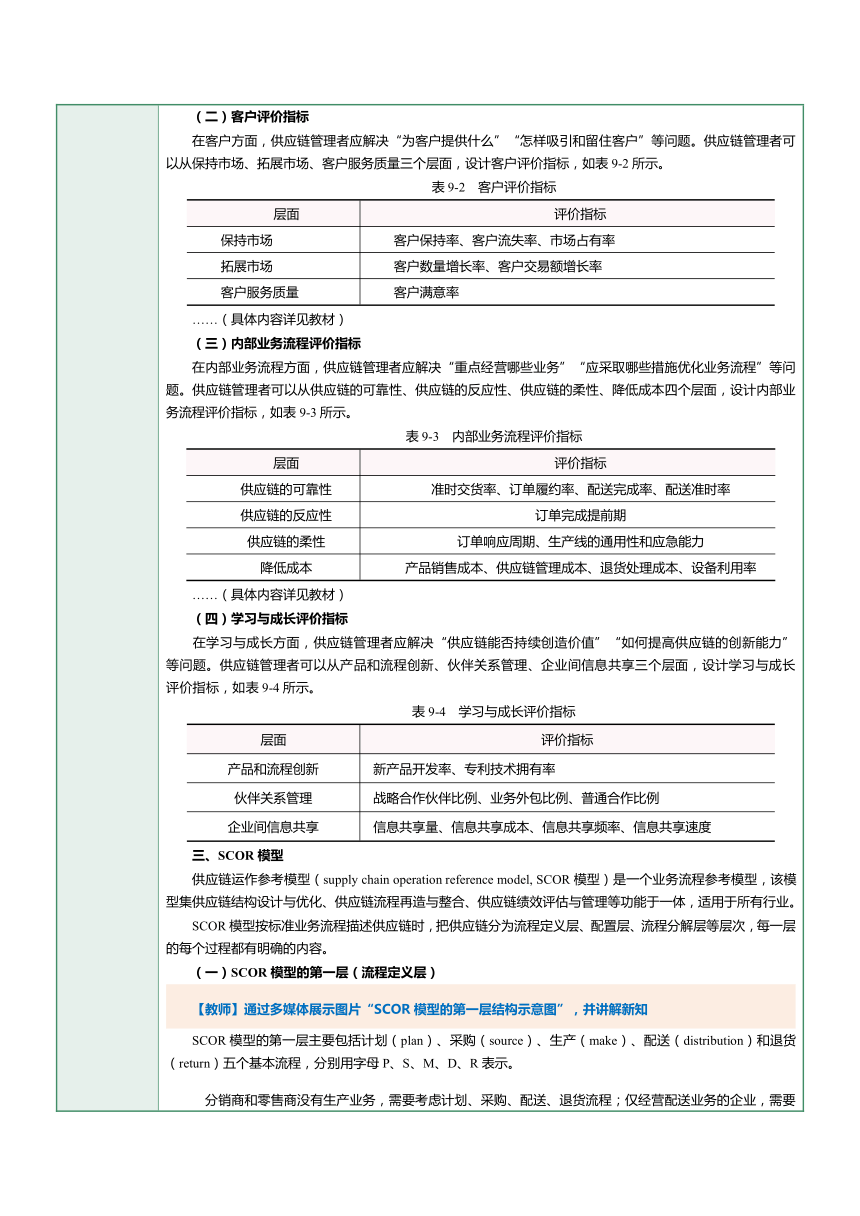 （二）客户评价指标

在客户方面，供应链管理者应解决“为客户提供什么”“怎样吸引和留住客户”等问题。供应链管理者可以从保持市场、拓展市场、客户服务质量三个层面，设计客户评价指标，如表 9-2 所示。

表 9-2　客户评价指标

| 层面 | 评价指标 |
|---|---|
| 保持市场 | 客户保持率、客户流失率、市场占有率 |
| 拓展市场 | 客户数量增长率、客户交易额增长率 |
| 客户服务质量 | 客户满意率 |

……（具体内容详见教材）

（三）内部业务流程评价指标

在内部业务流程方面，供应链管理者应解决“重点经营哪些业务”“应采取哪些措施优化业务流程”等问题。供应链管理者可以从供应链的可靠性、供应链的反应性、供应链的柔性、降低成本四个层面，设计内部业务流程评价指标，如表 9-3 所示。

表 9-3　内部业务流程评价指标

| 层面 | 评价指标 |
|---|---|
| 供应链的可靠性 | 准时交货率、订单履约率、配送完成率、配送准时率 |
| 供应链的反应性 | 订单完成提前期 |
| 供应链的柔性 | 订单响应周期、生产线的通用性和应急能力 |
| 降低成本 | 产品销售成本、供应链管理成本、退货处理成本、设备利用率 |

……（具体内容详见教材）

（四）学习与成长评价指标

在学习与成长方面，供应链管理者应解决“供应链能否持续创造价值”“如何提高供应链的创新能力”等问题。供应链管理者可以从产品和流程创新、伙伴关系管理、企业间信息共享三个层面，设计学习与成长评价指标，如表 9-4 所示。

表 9-4　学习与成长评价指标

| 层面 | 评价指标 |
|---|---|
| 产品和流程创新 | 新产品开发率、专利技术拥有率 |
| 伙伴关系管理 | 战略合作伙伴比例、业务外包比例、普通合作比例 |
| 企业间信息共享 | 信息共享量、信息共享成本、信息共享频率、信息共享速度 |

三、SCOR 模型

供应链运作参考模型（supply chain operation reference model, SCOR 模型）是一个业务流程参考模型，该模型集供应链结构设计与优化、供应链流程再造与整合、供应链绩效评估与管理等功能于一体，适用于所有行业。

SCOR 模型按标准业务流程描述供应链时，把供应链分为流程定义层、配置层、流程分解层等层次，每一层的每个过程都有明确的内容。

（一）SCOR 模型的第一层（流程定义层）

【教师】通过多媒体展示图片“SCOR 模型的第一层结构示意图”，并讲解新知

SCOR 模型的第一层主要包括计划（plan）、采购（source）、生产（make）、配送（distribution）和退货（return）五个基本流程，分别用字母 P、S、M、D、R 表示。

分销商和零售商没有生产业务，需要考虑计划、采购、配送、退货流程；仅经营配送业务的企业，需要